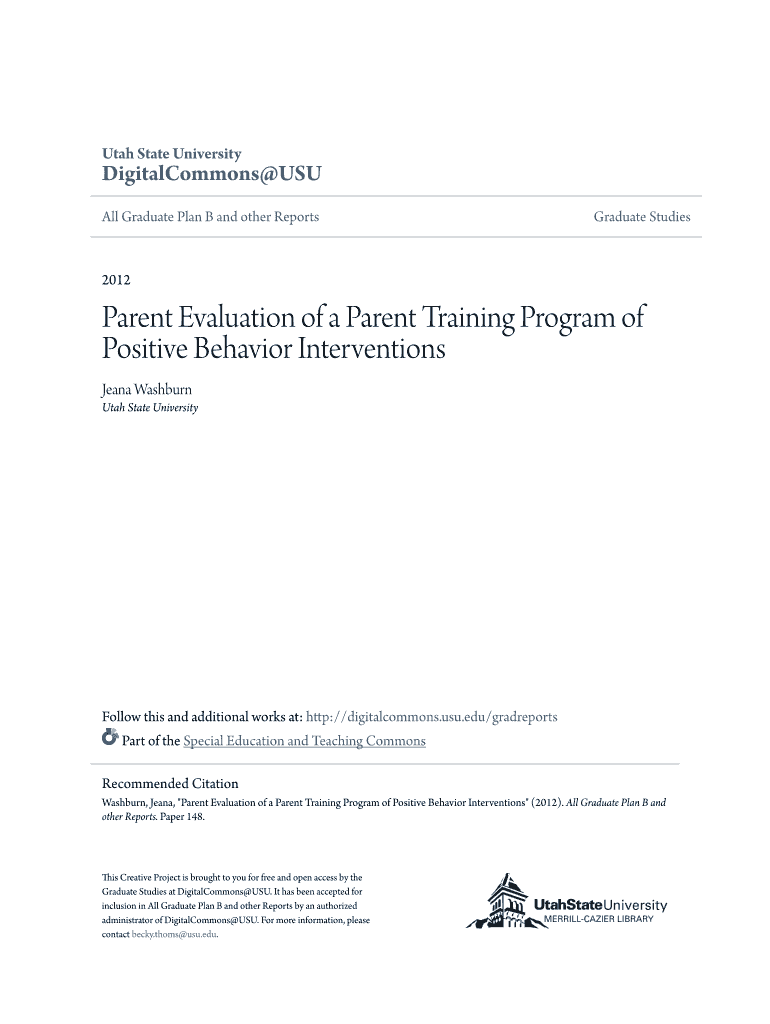 Utah State University
DigitalCommons@USU

All Graduate Plan B and other Reports

Graduate Studies

2012

Parent Evaluation of a Parent Training Program of Positive Behavior Interventions

Jeana Washburn
Utah State University

Follow this and additional works at: http://digitalcommons.usu.edu/gradreports
Part of the Special Education and Teaching Commons

Recommended Citation
Washburn, Jeana, "Parent Evaluation of a Parent Training Program of Positive Behavior Interventions" (2012). All Graduate Plan B and other Reports. Paper 148.

This Creative Project is brought to you for free and open access by the Graduate Studies at DigitalCommons@USU. It has been accepted for inclusion in All Graduate Plan B and other Reports by an authorized administrator of DigitalCommons@USU. For more information, please contact becky.thoms@usu.edu.

UtahStateUniversity
MERRILL-CAZIER LIBRARY